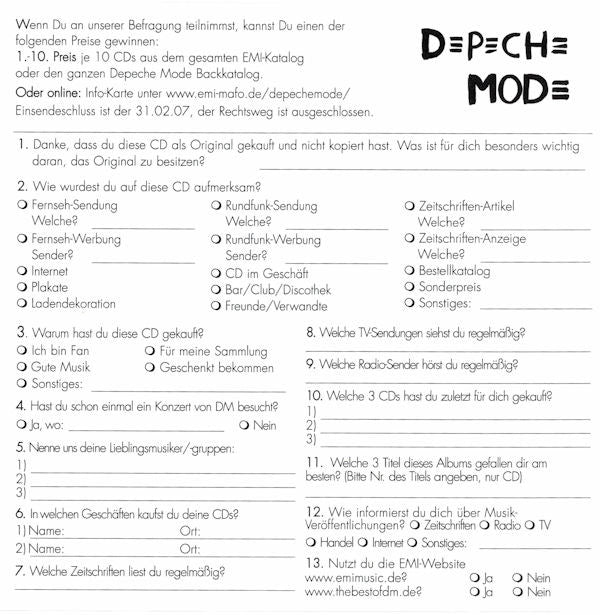 Wenn Du an unserer Befragung teilnimmst, kannst Du einen der folgenden Preise gewinnen:
1.-10. Preis je 10 CDs aus dem gesamten EMI-Katalog oder den ganzen Depeche Mode Backkatalog.
Oder online: Info-Karte unter www.emi-mafo.de/depechemode/
Einsendeschluss ist der 31.02.07, der Rechtsweg ist ausgeschlossen.

DEPECHE MODE

1. Danke, dass du diese CD als Original gekauft und nicht kopiert hast. Was ist für dich besonders wichtig daran, das Original zu besitzen?

2. Wie wurdest du auf diese CD aufmerksam?
❍ Fernseh-Sendung Welche?
❍ Fernseh-Werbung Sender?
❍ Internet
❍ Plakate
❍ Ladendekoration
❍ Rundfunk-Sendung Welche?
❍ Rundfunk-Werbung Sender?
❍ CD im Geschäft
❍ Bar/Club/Discothek
❍ Freunde/Verwandte
❍ Zeitschriften-Artikel Welche?
❍ Zeitschriften-Anzeige Welche?
❍ Bestellkatalog
❍ Sonderpreis
❍ Sonstiges:

3. Warum hast du diese CD gekauft?
❍ Ich bin Fan
❍ Für meine Sammlung
❍ Gute Musik
❍ Geschenkt bekommen
❍ Sonstiges:

4. Hast du schon einmal ein Konzert von DM besucht?
❍ Ja, wo:
❍ Nein

5. Nenne uns deine Lieblingsmusiker/-gruppen:
1)
2)
3)

6. In welchen Geschäften kaufst du deine CDs?
1) Name: Ort:
2) Name: Ort:

7. Welche Zeitschriften liest du regelmäßig?

8. Welche TV-Sendungen siehst du regelmäßig?

9. Welche Radio-Sender hörst du regelmäßig?

10. Welche 3 CDs hast du zuletzt für dich gekauft?
1)
2)
3)

11. Welche 3 Titel dieses Albums gefallen dir am besten? (Bitte Nr. des Titels angeben, nur CD)

12. Wie informierst du dich über Musik-Veröffentlichungen? ❍ Zeitschriften ❍ Radio ❍ TV
❍ Handel ❍ Internet ❍ Sonstiges:

13. Nutzt du die EMI-Website
www.emimusic.de? ❍ Ja ❍ Nein
www.thebestofdm.de? ❍ Ja ❍ Nein